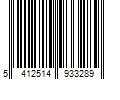 5 412514 933289